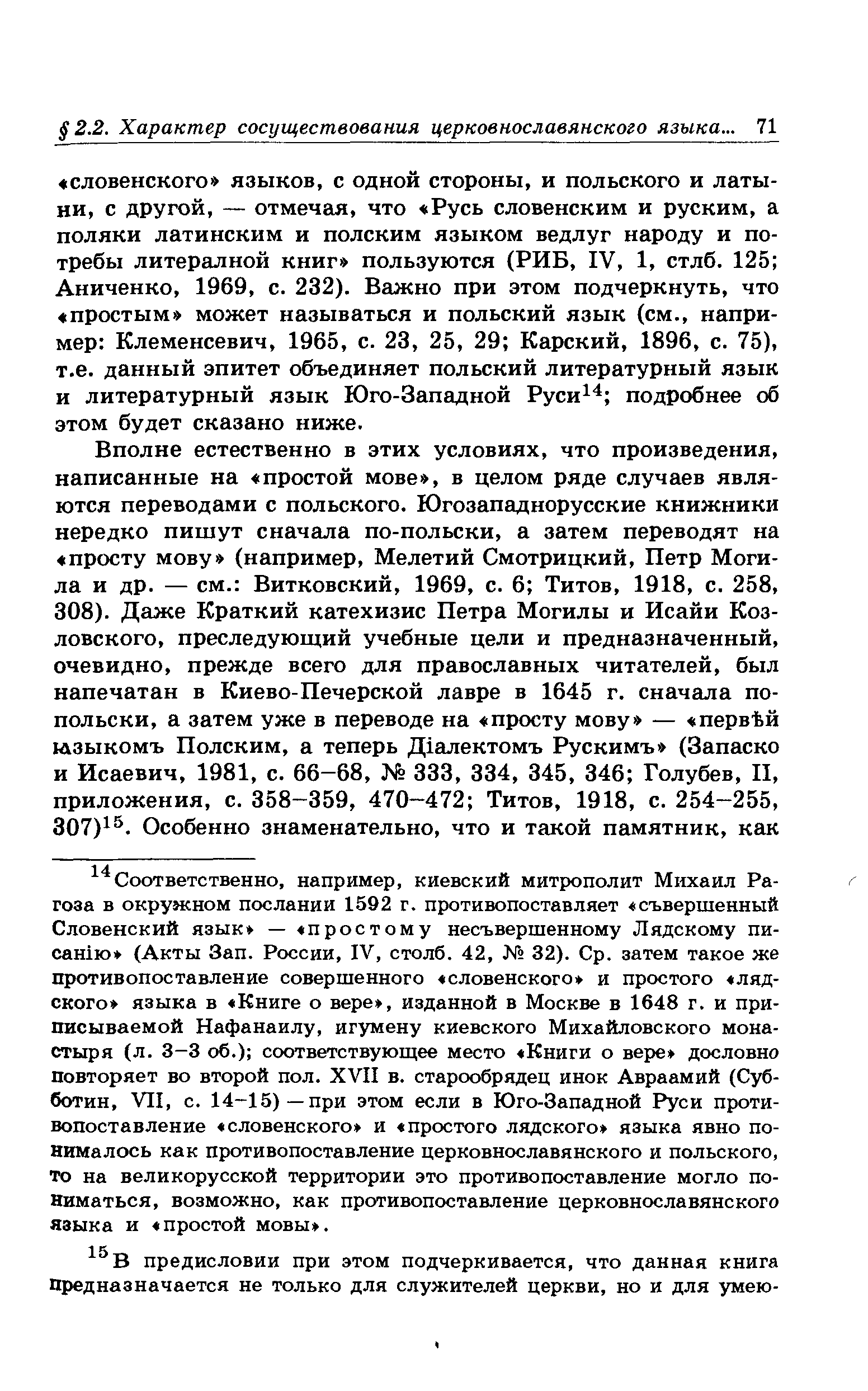 § 2.2. Характер сосуществования церковнославянского языка... 71

«словенского» языков, с одной стороны, и польского и латыни, с другой, — отмечая, что «Русь словенским и руским, а поляки латинским и полским языком ведлуг народу и потребы литералной книг» пользуются (РИБ, IV, 1, стлб. 125; Аниченко, 1969, с. 232). Важно при этом подчеркнуть, что «простым» может называться и польский язык (см., например: Клеменсевич, 1965, с. 23, 25, 29; Карский, 1896, с. 75), т.е. данный эпитет объединяет польский литературный язык и литературный язык Юго-Западной Руси$^{14}$; подробнее об этом будет сказано ниже.

Вполне естественно в этих условиях, что произведения, написанные на «простой мове», в целом ряде случаев являются переводами с польского. Югозападнорусские книжники нередко пишут сначала по-польски, а затем переводят на «просту мову» (например, Мелетий Смотрицкий, Петр Могила и др. — см.: Витковский, 1969, с. 6; Титов, 1918, с. 258, 308). Даже Краткий катехизис Петра Могилы и Исайи Козловского, преследующий учебные цели и предназначенный, очевидно, прежде всего для православных читателей, был напечатан в Киево-Печерской лавре в 1645 г. сначала по-польски, а затем уже в переводе на «просту мову» — «первѣй ꙗзыкомъ Полским, а теперь Діалектомъ Рускимъ» (Запаско и Исаевич, 1981, с. 66–68, № 333, 334, 345, 346; Голубев, II, приложения, с. 358–359, 470–472; Титов, 1918, с. 254–255, 307)$^{15}$. Особенно знаменательно, что и такой памятник, как

$^{14}$Соответственно, например, киевский митрополит Михаил Рагоза в окружном послании 1592 г. противопоставляет «съвершенный Словенский язык» — «простому несъвершенному Лядскому писанію» (Акты Зап. России, IV, столб. 42, № 32). Ср. затем такое же противопоставление совершенного «словенского» и простого «лядского» языка в «Книге о вере», изданной в Москве в 1648 г. и приписываемой Нафанаилу, игумену киевского Михайловского монастыря (л. 3–3 об.); соответствующее место «Книги о вере» дословно повторяет во второй пол. XVII в. старообрядец инок Авраамий (Субботин, VII, с. 14–15) — при этом если в Юго-Западной Руси противопоставление «словенского» и «простого лядского» языка явно понималось как противопоставление церковнославянского и польского, то на великорусской территории это противопоставление могло пониматься, возможно, как противопоставление церковнославянского языка и «простой мовы».

$^{15}$В предисловии при этом подчеркивается, что данная книга предназначается не только для служителей церкви, но и для умею-